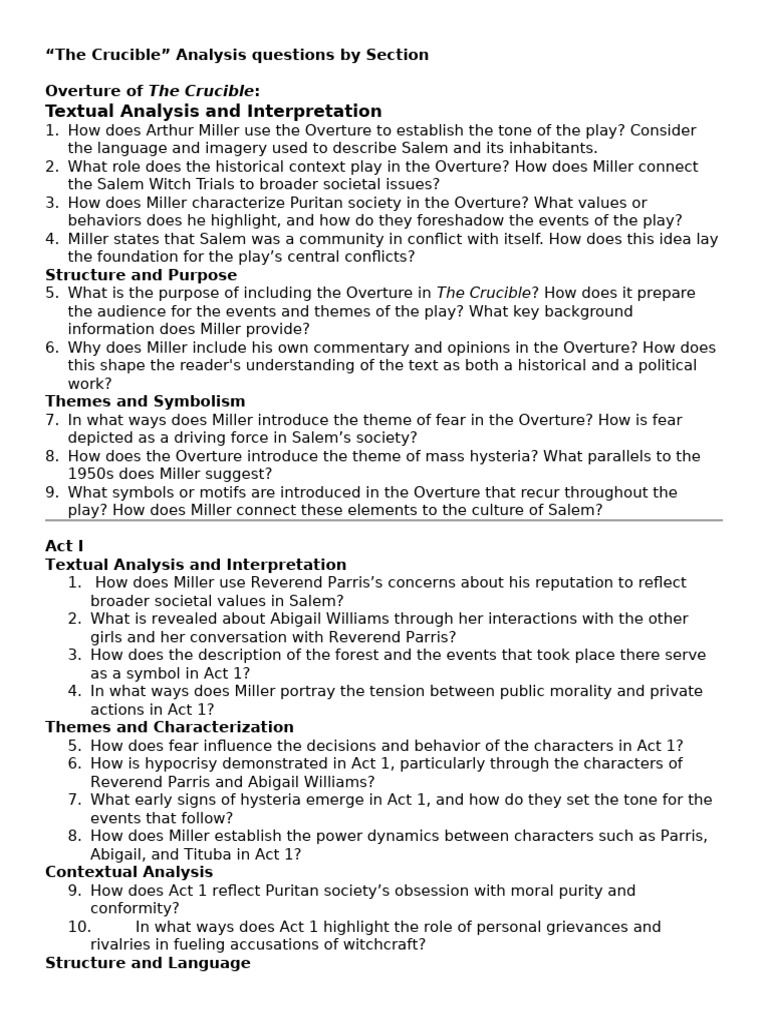 “The Crucible” Analysis questions by Section

Overture of The Crucible:
Textual Analysis and Interpretation
1. How does Arthur Miller use the Overture to establish the tone of the play? Consider the language and imagery used to describe Salem and its inhabitants.
2. What role does the historical context play in the Overture? How does Miller connect the Salem Witch Trials to broader societal issues?
3. How does Miller characterize Puritan society in the Overture? What values or behaviors does he highlight, and how do they foreshadow the events of the play?
4. Miller states that Salem was a community in conflict with itself. How does this idea lay the foundation for the play’s central conflicts?
Structure and Purpose
5. What is the purpose of including the Overture in The Crucible? How does it prepare the audience for the events and themes of the play? What key background information does Miller provide?
6. Why does Miller include his own commentary and opinions in the Overture? How does this shape the reader's understanding of the text as both a historical and a political work?
Themes and Symbolism
7. In what ways does Miller introduce the theme of fear in the Overture? How is fear depicted as a driving force in Salem’s society?
8. How does the Overture introduce the theme of mass hysteria? What parallels to the 1950s does Miller suggest?
9. What symbols or motifs are introduced in the Overture that recur throughout the play? How does Miller connect these elements to the culture of Salem?

Act I
Textual Analysis and Interpretation
1. How does Miller use Reverend Parris’s concerns about his reputation to reflect broader societal values in Salem?
2. What is revealed about Abigail Williams through her interactions with the other girls and her conversation with Reverend Parris?
3. How does the description of the forest and the events that took place there serve as a symbol in Act 1?
4. In what ways does Miller portray the tension between public morality and private actions in Act 1?
Themes and Characterization
5. How does fear influence the decisions and behavior of the characters in Act 1?
6. How is hypocrisy demonstrated in Act 1, particularly through the characters of Reverend Parris and Abigail Williams?
7. What early signs of hysteria emerge in Act 1, and how do they set the tone for the events that follow?
8. How does Miller establish the power dynamics between characters such as Parris, Abigail, and Tituba in Act 1?
Contextual Analysis
9. How does Act 1 reflect Puritan society’s obsession with moral purity and conformity?
10. In what ways does Act 1 highlight the role of personal grievances and rivalries in fueling accusations of witchcraft?
Structure and Language